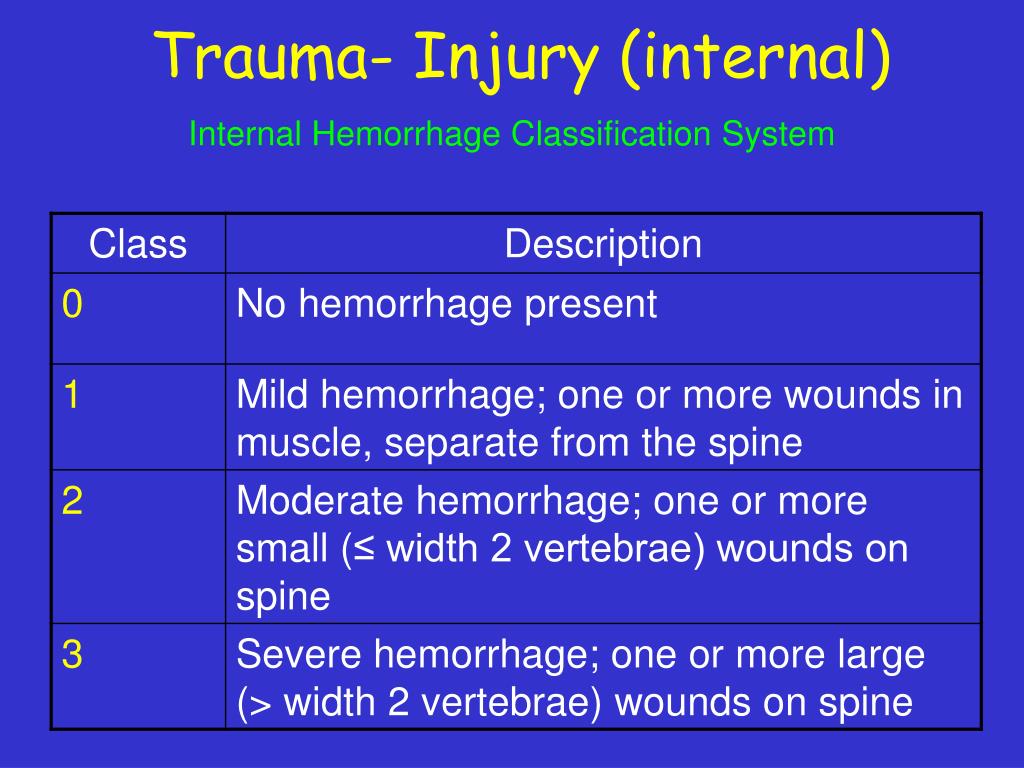 Trauma- Injury (internal)

Internal Hemorrhage Classification System

| Class | Description |
|---|---|
| 0 | No hemorrhage present |
| 1 | Mild hemorrhage; one or more wounds in muscle, separate from the spine |
| 2 | Moderate hemorrhage; one or more small (≤ width 2 vertebrae) wounds on spine |
| 3 | Severe hemorrhage; one or more large (> width 2 vertebrae) wounds on spine |